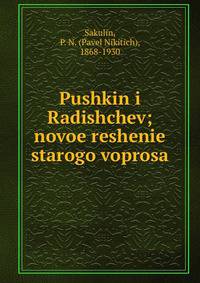 Sakulin,
P. N. (Pavel Nikitich),
1868-1930

Pushkin i Radishchev; novoe reshenie starogo voprosa